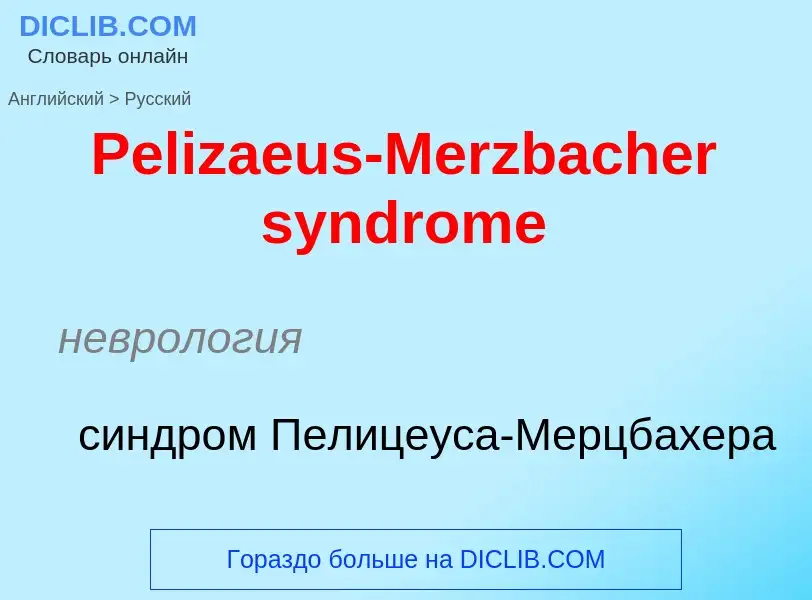 DICLIB.COM
Словарь онлайн

Английский > Русский

Pelizaeus-Merzbacher syndrome

неврология

синдром Пелицеуса-Мерцбахера

Гораздо больше на DICLIB.COM